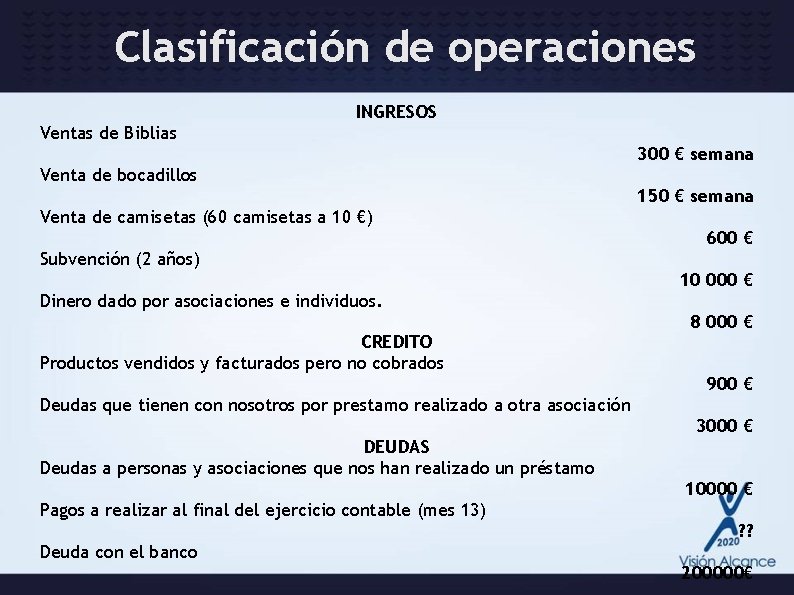 Clasificación de operaciones

INGRESOS

Ventas de Biblias
300 € semana

Venta de bocadillos
150 € semana

Venta de camisetas (60 camisetas a 10 €)
600 €

Subvención (2 años)
10 000 €

Dinero dado por asociaciones e individuos.
8 000 €

CREDITO

Productos vendidos y facturados pero no cobrados
900 €

Deudas que tienen con nosotros por prestamo realizado a otra asociación
3000 €

DEUDAS

Deudas a personas y asociaciones que nos han realizado un préstamo
10000 €

Pagos a realizar al final del ejercicio contable (mes 13)
??

Deuda con el banco
200000€

2020
Visión Alcance